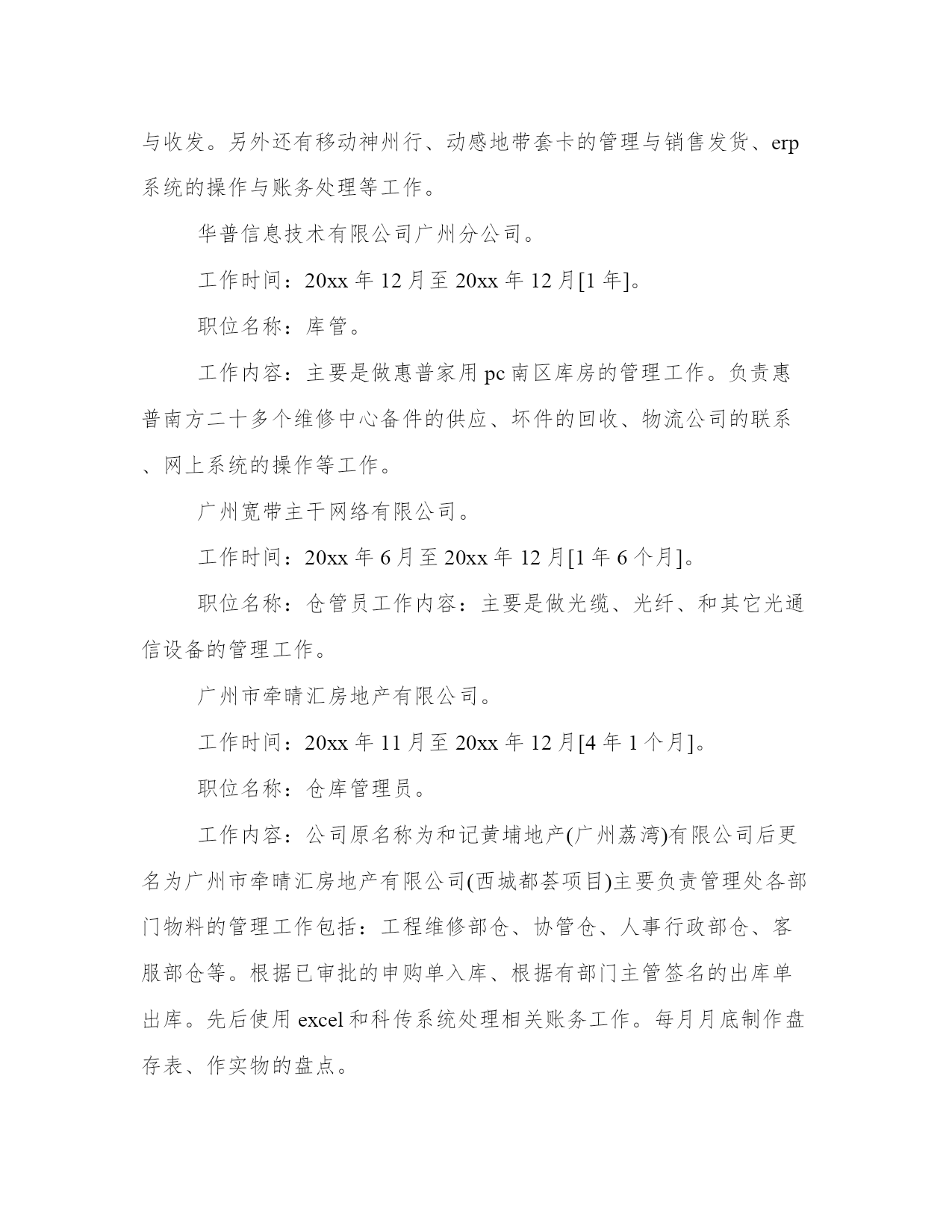 与收发。另外还有移动神州行、动感地带套卡的管理与销售发货、erp系统的操作与账务处理等工作。

华普信息技术有限公司广州分公司。

工作时间：20xx 年 12 月至 20xx 年 12 月[1 年]。

职位名称：库管。

工作内容：主要是做惠普家用 pc 南区库房的管理工作。负责惠普南方二十多个维修中心备件的供应、坏件的回收、物流公司的联系、网上系统的操作等工作。

广州宽带主干网络有限公司。

工作时间：20xx 年 6 月至 20xx 年 12 月[1 年 6 个月]。

职位名称：仓管员工作内容：主要是做光缆、光纤、和其它光通信设备的管理工作。

广州市牵晴汇房地产有限公司。

工作时间：20xx 年 11 月至 20xx 年 12 月[4 年 1 个月]。

职位名称：仓库管理员。

工作内容：公司原名称为和记黄埔地产(广州荔湾)有限公司后更名为广州市牵晴汇房地产有限公司(西城都荟项目)主要负责管理处各部门物料的管理工作包括：工程维修部仓、协管仓、人事行政部仓、客服部仓等。根据已审批的申购单入库、根据有部门主管签名的出库单出库。先后使用 excel 和科传系统处理相关账务工作。每月月底制作盘存表、作实物的盘点。